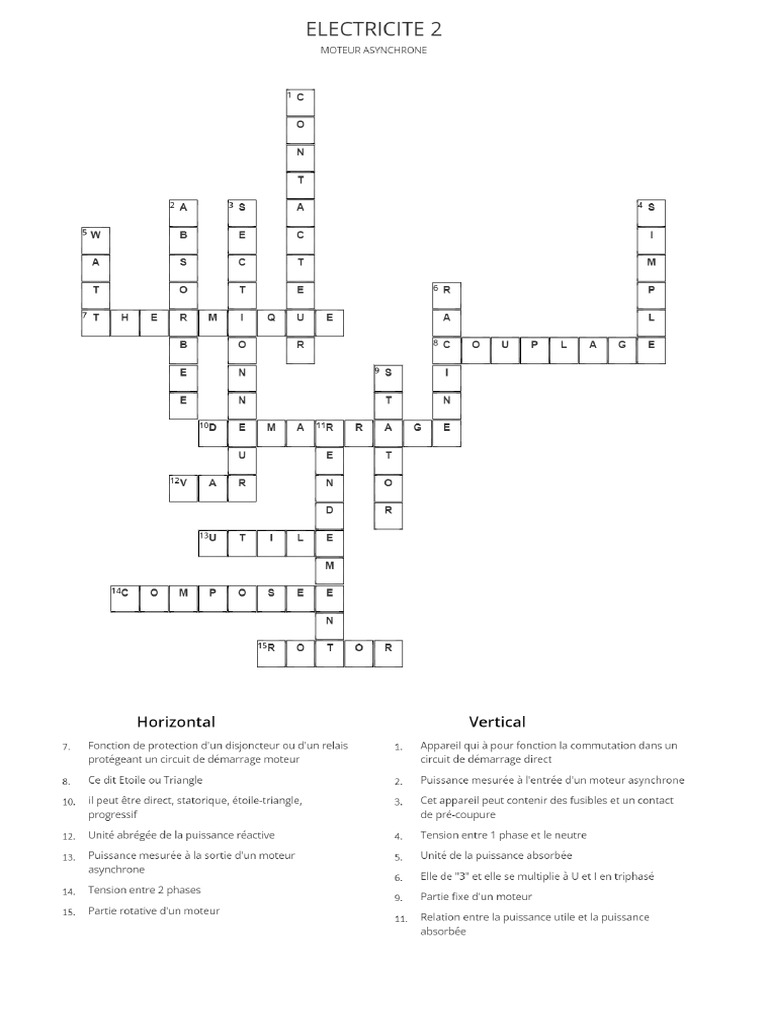 ELECTRICITE 2
MOTEUR ASYNCHRONE

1 C O N T A C T E U R
2 A B S O R B E E
3 S E C T I O N N E U R
4 S I M P L E
5 W A T T
6 R A C I N E
7 T H E R M I Q U E
8 C O U P L A G E
9 S T A T O R
10 D E M A R R A G E
11 R E N D E M E N T
12 V A R
13 U T I L E
14 C O M P O S E E
15 R O T O R

Horizontal
7. Fonction de protection d'un disjoncteur ou d'un relais protégeant un circuit de démarrage moteur
8. Ce dit Etoile ou Triangle
10. il peut être direct, statorique, étoile-triangle, progressif
12. Unité abrégée de la puissance réactive
13. Puissance mesurée à la sortie d'un moteur asynchrone
14. Tension entre 2 phases
15. Partie rotative d'un moteur

Vertical
1. Appareil qui à pour fonction la commutation dans un circuit de démarrage direct
2. Puissance mesurée à l'entrée d'un moteur asynchrone
3. Cet appareil peut contenir des fusibles et un contact de pré-coupure
4. Tension entre 1 phase et le neutre
5. Unité de la puissance absorbée
6. Elle de "3" et elle se multiplie à U et I en triphasé
9. Partie fixe d'un moteur
11. Relation entre la puissance utile et la puissance absorbée